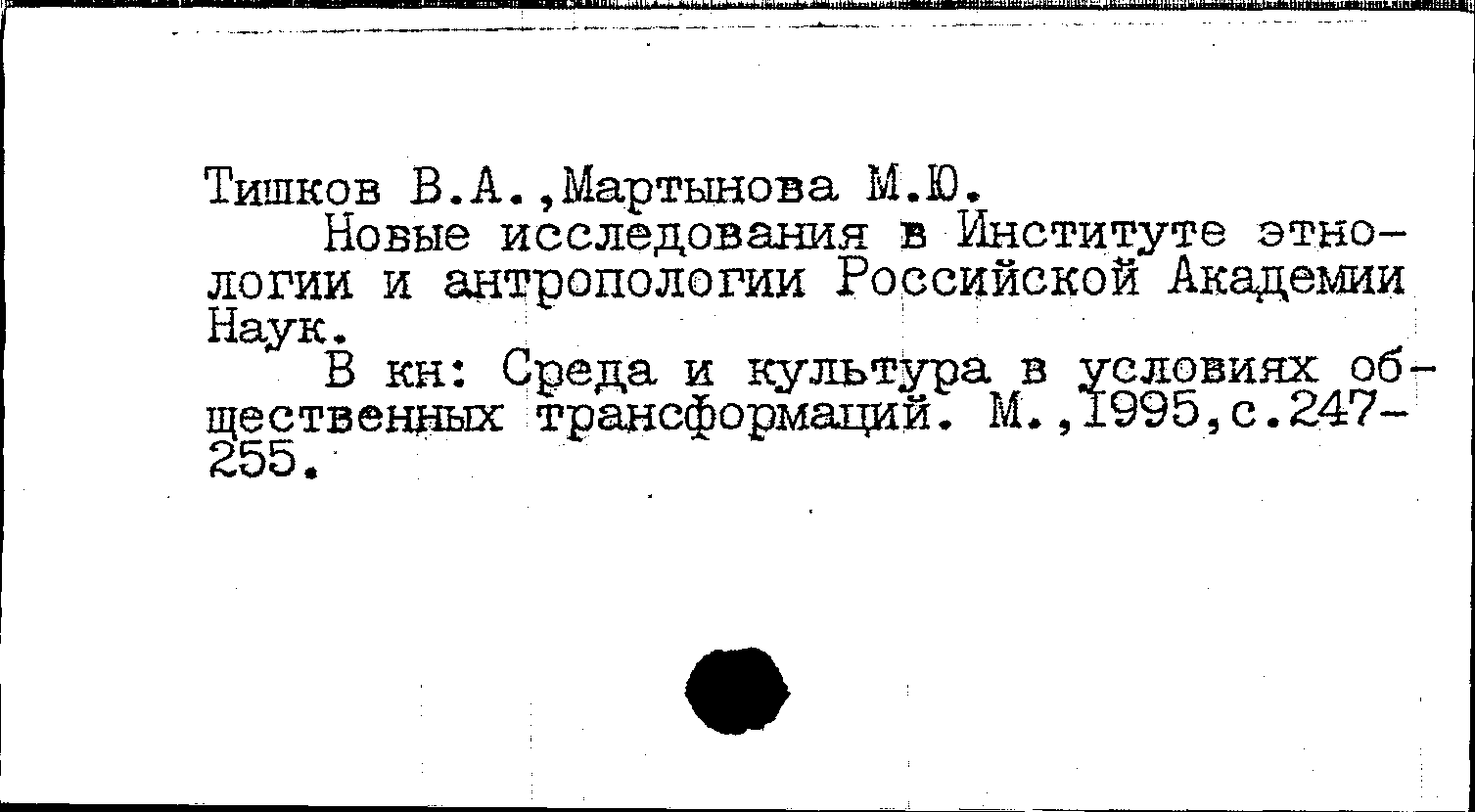 Тишков В.А.,Мартынова М.Ю.

Новые исследования в Институте этнологии и антропологии Российской Академии Наук.

В кн: Среда и культура в условиях общественных трансформаций. М.,1995,с.247-255.